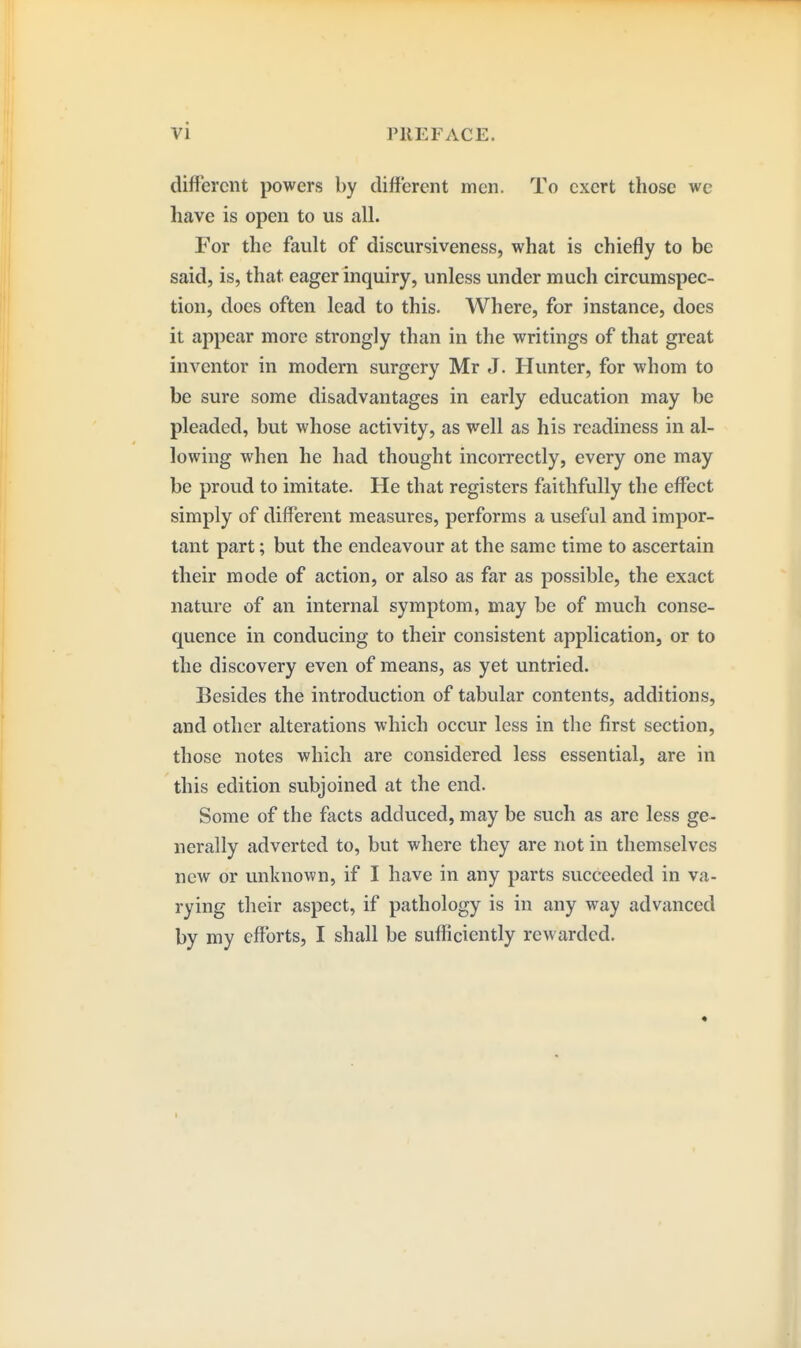 vi PREFACE.

different powers by different men. To exert those we have is open to us all.

For the fault of discursiveness, what is chiefly to be said, is, that eager inquiry, unless under much circumspection, does often lead to this. Where, for instance, does it appear more strongly than in the writings of that great inventor in modern surgery Mr J. Hunter, for whom to be sure some disadvantages in early education may be pleaded, but whose activity, as well as his readiness in allowing when he had thought incorrectly, every one may be proud to imitate. He that registers faithfully the effect simply of different measures, performs a useful and important part; but the endeavour at the same time to ascertain their mode of action, or also as far as possible, the exact nature of an internal symptom, may be of much consequence in conducing to their consistent application, or to the discovery even of means, as yet untried.

Besides the introduction of tabular contents, additions, and other alterations which occur less in the first section, those notes which are considered less essential, are in this edition subjoined at the end.

Some of the facts adduced, may be such as are less generally adverted to, but where they are not in themselves new or unknown, if I have in any parts succeeded in varying their aspect, if pathology is in any way advanced by my efforts, I shall be sufficiently rewarded.